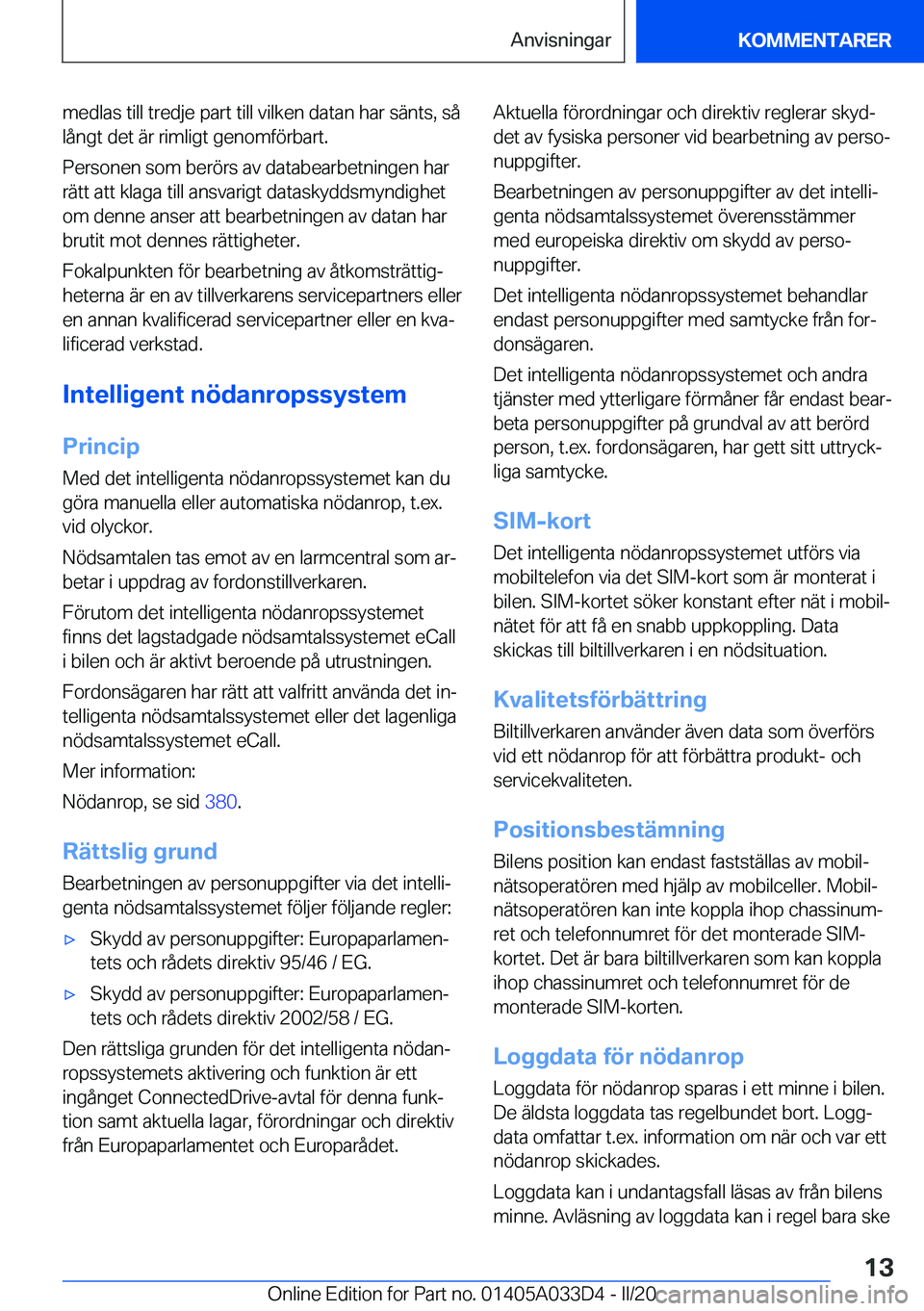 Anvisningar

KOMMENTARER

medlas till tredje part till vilken datan har sänts, så långt det är rimligt genomförbart.

Personen som berörs av databearbetningen har rätt att klaga till ansvarigt dataskyddsmyndighet om denne anser att bearbetningen av datan har brutit mot dennes rättigheter.

Fokalpunkten för bearbetning av åtkomsträttigheterna är en av tillverkarens servicepartners eller en annan kvalificerad servicepartner eller en kvalificerad verkstad.

Intelligent nödanropssystem

Princip

Med det intelligenta nödanropssystemet kan du göra manuella eller automatiska nödanrop, t.ex. vid olyckor.

Nödsamtalen tas emot av en larmcentral som arbetar i uppdrag av fordonstillverkaren.

Förutom det intelligenta nödanropssystemet finns det lagstadgade nödsamtalssystemet eCall i bilen och är aktivt beroende på utrustningen.

Fordonsägaren har rätt att valfritt använda det intelligenta nödsamtalssystemet eller det lagenliga nödsamtalssystemet eCall.

Mer information:

Nödanrop, se sid 380.

Rättslig grund

Bearbetningen av personuppgifter via det intelligenta nödsamtalssystemet följer följande regler:

▷ Skydd av personuppgifter: Europaparlamentets och rådets direktiv 95/46 / EG.

▷ Skydd av personuppgifter: Europaparlamentets och rådets direktiv 2002/58 / EG.

Den rättsliga grunden för det intelligenta nödanropssystemets aktivering och funktion är ett ingånget ConnectedDrive-avtal för denna funktion samt aktuella lagar, förordningar och direktiv från Europaparlamentet och Europarådet.

Aktuella förordningar och direktiv reglerar skyddet av fysiska personer vid bearbetning av personuppgifter.

Bearbetningen av personuppgifter av det intelligenta nödsamtalssystemet överensstämmer med europeiska direktiv om skydd av personuppgifter.

Det intelligenta nödanropssystemet behandlar endast personuppgifter med samtycke från fordonsägaren.

Det intelligenta nödanropssystemet och andra tjänster med ytterligare förmåner får endast bearbeta personuppgifter på grundval av att berörd person, t.ex. fordonsägaren, har gett sitt uttryckliga samtycke.

SIM-kort

Det intelligenta nödanropssystemet utförs via mobiltelefon via det SIM-kort som är monterat i bilen. SIM-kortet söker konstant efter nät i mobilnätet för att få en snabb uppkoppling. Data skickas till biltillverkaren i en nödsituation.

Kvalitetsförbättring

Biltillverkaren använder även data som överförs vid ett nödanrop för att förbättra produkt- och servicekvaliteten.

Positionsbestämning

Bilens position kan endast fastställas av mobilnätsoperatören med hjälp av mobilceller. Mobilnätsoperatören kan inte koppla ihop chassinumret och telefonnumret för det monterade SIM-kortet. Det är bara biltillverkaren som kan koppla ihop chassinumret och telefonnumret för de monterade SIM-korten.

Loggdata för nödanrop

Loggdata för nödanrop sparas i ett minne i bilen. De äldsta loggdata tas regelbundet bort. Loggdata omfattar t.ex. information om när och var ett nödanrop skickades.

Loggdata kan i undantagsfall läsas av från bilens minne. Avläsning av loggdata kan i regel bara ske

13

Online Edition for Part no. 01405A033D4 - II/20 carmanualsonline.info